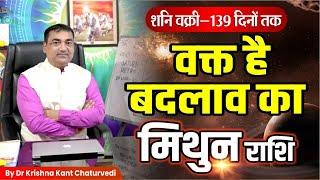 शनि वक्री–139 दिनों तक

वक्त है बदलाव का

मिथुन राशि

By Dr Krishna Kant Chaturvedi